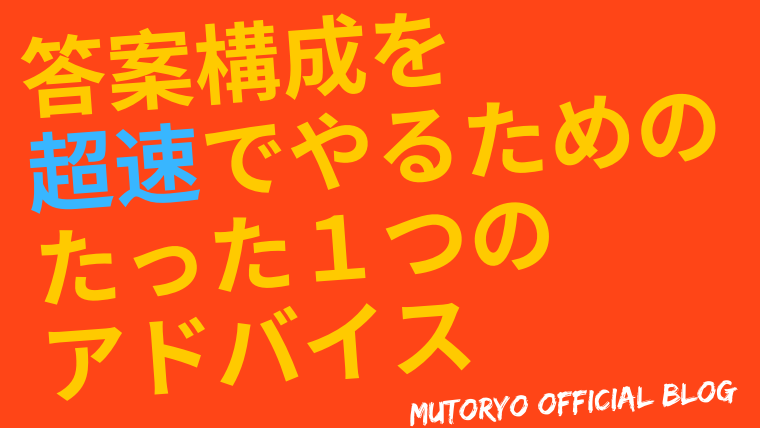 答案構成を
超速でやるための
たった１つの
アドバイス

MUTORYO OFFICIAL BLOG